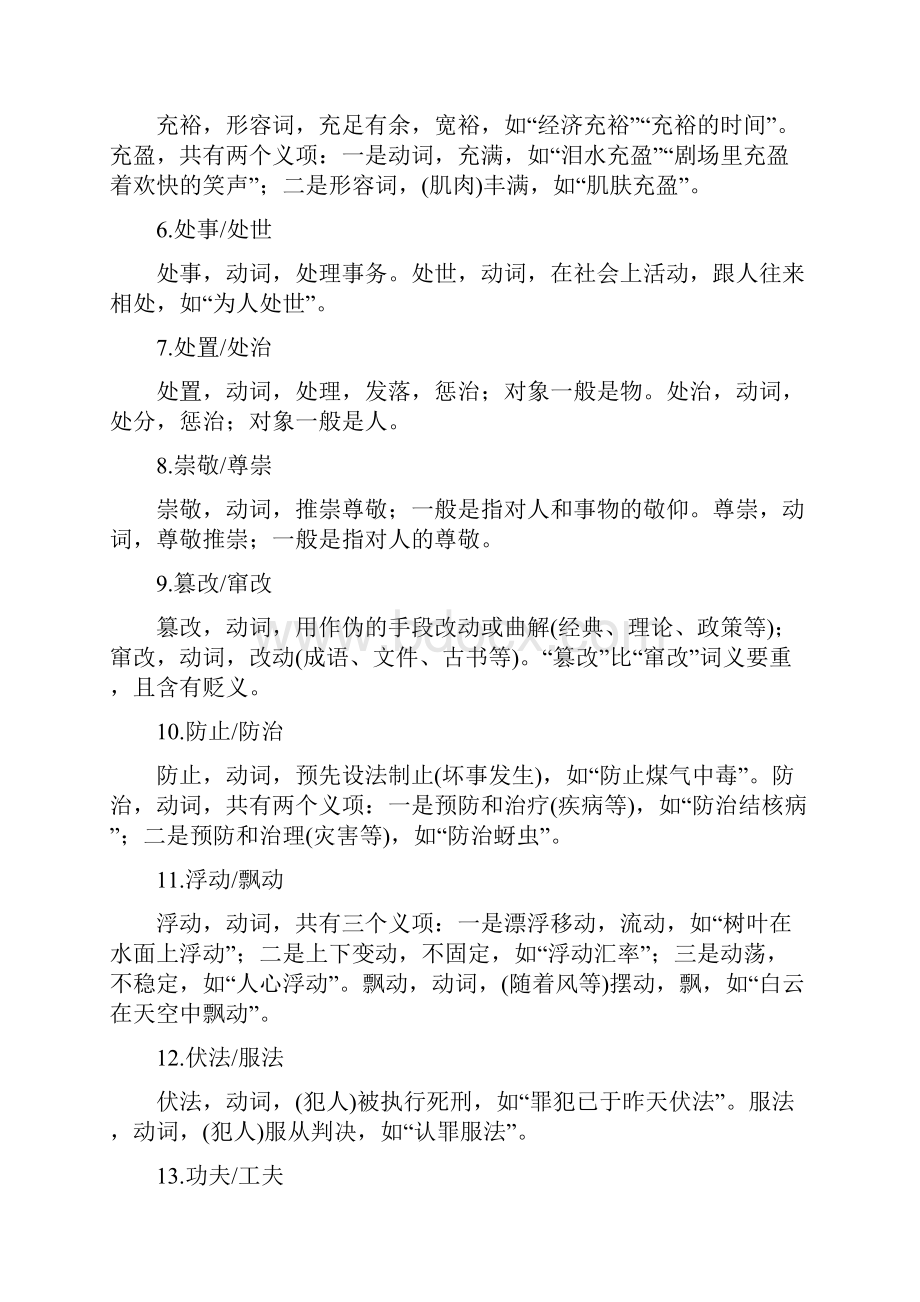 充裕，形容词，充足有余，宽裕，如“经济充裕”“充裕的时间”。充盈，共有两个义项：一是动词，充满，如“泪水充盈”“剧场里充盈着欢快的笑声”；二是形容词，(肌肉)丰满，如“肌肤充盈”。

6.处事/处世

处事，动词，处理事务。处世，动词，在社会上活动，跟人往来相处，如“为人处世”。

7.处置/处治

处置，动词，处理，发落，惩治；对象一般是物。处治，动词，处分，惩治；对象一般是人。

8.崇敬/尊崇

崇敬，动词，推崇尊敬；一般是指对人和事物的敬仰。尊崇，动词，尊敬推崇；一般是指对人的尊敬。

9.篡改/窜改

篡改，动词，用作伪的手段改动或曲解(经典、理论、政策等)；窜改，动词，改动(成语、文件、古书等)。“篡改”比“窜改”词义要重，且含有贬义。

10.防止/防治

防止，动词，预先设法制止(坏事发生)，如“防止煤气中毒”。防治，动词，共有两个义项：一是预防和治疗(疾病等)，如“防治结核病”；二是预防和治理(灾害等)，如“防治蚜虫”。

11.浮动/飘动

浮动，动词，共有三个义项：一是漂浮移动，流动，如“树叶在水面上浮动”；二是上下变动，不固定，如“浮动汇率”；三是动荡，不稳定，如“人心浮动”。飘动，动词，(随着风等)摆动，飘，如“白云在天空中飘动”。

12.伏法/服法

伏法，动词，(犯人)被执行死刑，如“罪犯已于昨天伏法”。服法，动词，(犯人)服从判决，如“认罪服法”。

13.功夫/工夫